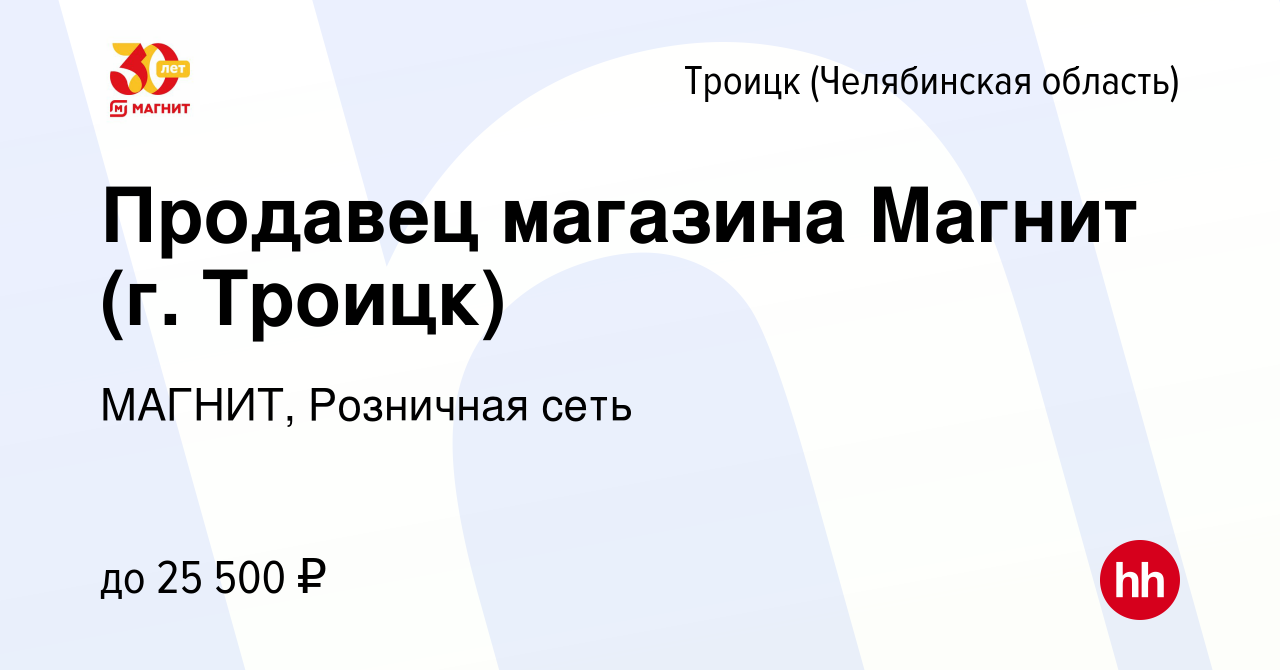 30 лет
МАГНИТ

Троицк (Челябинская область)

Продавец магазина Магнит (г. Троицк)

МАГНИТ, Розничная сеть

до 25 500 ₽

hh